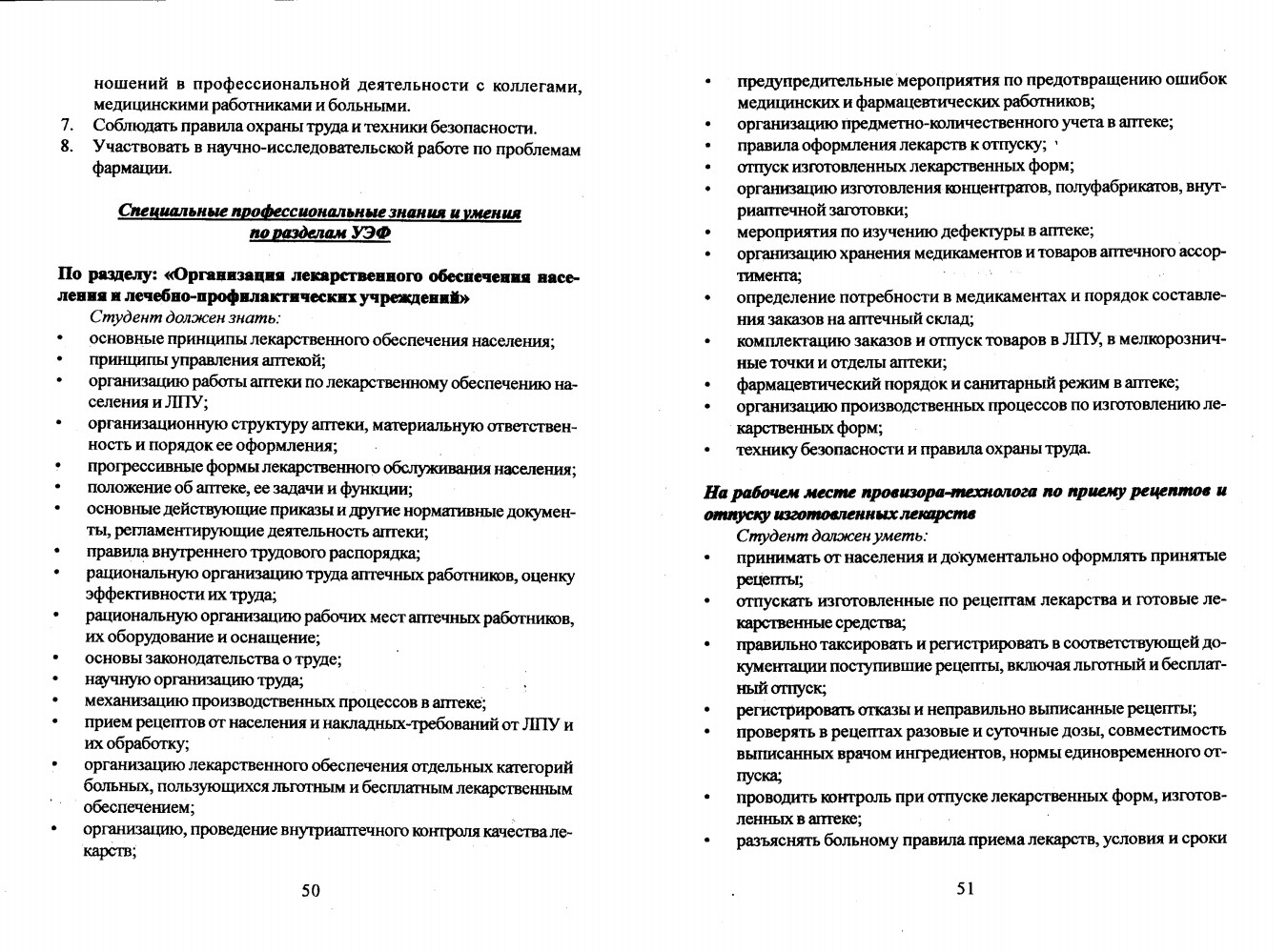 ношений в профессиональной деятельности с коллегами, медицинскими работниками и больными.
7. Соблюдать правила охраны труда и техники безопасности.
8. Участвовать в научно-исследовательской работе по проблемам фармации.

Специальные профессиональные знания и умения по разделам УЭФ

По разделу: «Организация лекарственного обеспечения населения и лечебно-профилактических учреждений»

Студент должен знать:
• основные принципы лекарственного обеспечения населения;
• принципы управления аптекой;
• организацию работы аптеки по лекарственному обеспечению населения и ЛПУ;
• организационную структуру аптеки, материальную ответственность и порядок ее оформления;
• прогрессивные формы лекарственного обслуживания населения;
• положение об аптеке, ее задачи и функции;
• основные действующие приказы и другие нормативные документы, регламентирующие деятельность аптеки;
• правила внутреннего трудового распорядка;
• рациональную организацию труда аптечных работников, оценку эффективности их труда;
• рациональную организацию рабочих мест аптечных работников, их оборудование и оснащение;
• основы законодательства о труде;
• научную организацию труда;
• механизацию производственных процессов в аптеке;
• прием рецептов от населения и накладных-требований от ЛПУ и их обработку;
• организацию лекарственного обеспечения отдельных категорий больных, пользующихся льготным и бесплатным лекарственным обеспечением;
• организацию, проведение внутриаптечного контроля качества лекарств;

50

• предупредительные мероприятия по предотвращению ошибок медицинских и фармацевтических работников;
• организацию предметно-количественного учета в аптеке;
• правила оформления лекарств к отпуску;
• отпуск изготовленных лекарственных форм;
• организацию изготовления концентратов, полуфабрикатов, внутриаптечной заготовки;
• мероприятия по изучению дефектуры в аптеке;
• организацию хранения медикаментов и товаров аптечного ассортимента;
• определение потребности в медикаментах и порядок составления заказов на аптечный склад;
• комплектацию заказов и отпуск товаров в ЛПУ, в мелкорозничные точки и отделы аптеки;
• фармацевтический порядок и санитарный режим в аптеке;
• организацию производственных процессов по изготовлению лекарственных форм;
• технику безопасности и правила охраны труда.

На рабочем месте провизора-технолога по приему рецептов и отпуску изготовленных лекарств

Студент должен уметь:
• принимать от населения и документально оформлять принятые рецепты;
• отпускать изготовленные по рецептам лекарства и готовые лекарственные средства;
• правильно таксировать и регистрировать в соответствующей документации поступившие рецепты, включая льготный и бесплатный отпуск;
• регистрировать отказы и неправильно выписанные рецепты;
• проверять в рецептах разовые и суточные дозы, совместимость выписанных врачом ингредиентов, нормы единовременного отпуска;
• проводить контроль при отпуске лекарственных форм, изготовленных в аптеке;
• разъяснять больному правила приема лекарств, условия и сроки

51